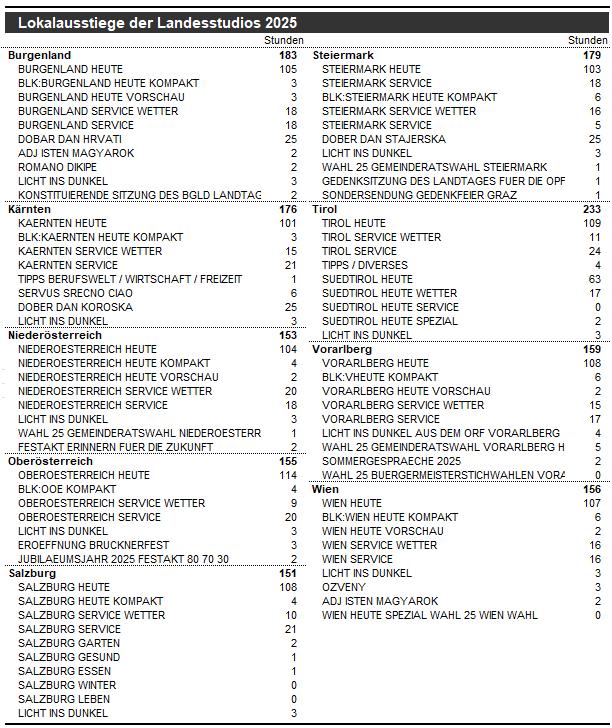 Lokalausstiege der Landesstudios 2025

| | Stunden |
|---|---|
| **Burgenland** | **183** |
| BURGENLAND HEUTE | 105 |
| BLK:BURGENLAND HEUTE KOMPAKT | 3 |
| BURGENLAND HEUTE VORSCHAU | 3 |
| BURGENLAND SERVICE WETTER | 18 |
| BURGENLAND SERVICE | 18 |
| DOBAR DAN HRVATI | 25 |
| ADJ ISTEN MAGYAROK | 2 |
| ROMANO DIKIPE | 2 |
| LICHT INS DUNKEL | 3 |
| KONSTITUIERENDE SITZUNG DES BGLD LANDTAG | 2 |
| **Kärnten** | **176** |
| KAERNTEN HEUTE | 101 |
| BLK:KAERNTEN HEUTE KOMPAKT | 3 |
| KAERNTEN SERVICE WETTER | 15 |
| KAERNTEN SERVICE | 21 |
| TIPPS BERUFSWELT / WIRTSCHAFT / FREIZEIT | 1 |
| SERVUS SRECNO CIAO | 6 |
| DOBER DAN KOROSKA | 25 |
| LICHT INS DUNKEL | 3 |
| **Niederösterreich** | **153** |
| NIEDEROESTERREICH HEUTE | 104 |
| NIEDEROESTERREICH HEUTE KOMPAKT | 4 |
| NIEDEROESTERREICH HEUTE VORSCHAU | 2 |
| NIEDEROESTERREICH SERVICE WETTER | 20 |
| NIEDEROESTERREICH SERVICE | 18 |
| LICHT INS DUNKEL | 3 |
| WAHL 25 GEMEINDERATSWAHL NIEDEROESTERR | 1 |
| FESTAKT ERINNERN FUER DIE ZUKUNFT | 2 |
| **Oberösterreich** | **155** |
| OBEROESTERREICH HEUTE | 114 |
| BLK:OOE KOMPAKT | 4 |
| OBEROESTERREICH SERVICE WETTER | 9 |
| OBEROESTERREICH SERVICE | 20 |
| LICHT INS DUNKEL | 3 |
| EROEFFNUNG BRUCKNERFEST | 3 |
| JUBILAEUMSJAHR 2025 FESTAKT 80 70 30 | 2 |
| **Salzburg** | **151** |
| SALZBURG HEUTE | 108 |
| SALZBURG HEUTE KOMPAKT | 4 |
| SALZBURG SERVICE WETTER | 10 |
| SALZBURG SERVICE | 21 |
| SALZBURG GARTEN | 2 |
| SALZBURG GESUND | 1 |
| SALZBURG ESSEN | 1 |
| SALZBURG WINTER | 0 |
| SALZBURG LEBEN | 0 |
| LICHT INS DUNKEL | 3 |

| | Stunden |
|---|---|
| **Steiermark** | **179** |
| STEIERMARK HEUTE | 103 |
| STEIERMARK SERVICE | 18 |
| BLK:STEIERMARK HEUTE KOMPAKT | 6 |
| STEIERMARK SERVICE WETTER | 16 |
| STEIERMARK SERVICE | 5 |
| DOBER DAN STAJERSKA | 25 |
| LICHT INS DUNKEL | 3 |
| WAHL 25 GEMEINDERATSWAHL STEIERMARK | 1 |
| GEDENKSITZUNG DES LANDTAGES FUER DIE OPF | 1 |
| SONDERSENDUNG GEDENKFEIER GRAZ | 1 |
| **Tirol** | **233** |
| TIROL HEUTE | 109 |
| TIROL SERVICE WETTER | 11 |
| TIROL SERVICE | 24 |
| TIPPS / DIVERSES | 4 |
| SUEDTIROL HEUTE | 63 |
| SUEDTIROL HEUTE WETTER | 17 |
| SUEDTIROL HEUTE SERVICE | 0 |
| SUEDTIROL HEUTE SPEZIAL | 2 |
| LICHT INS DUNKEL | 3 |
| **Vorarlberg** | **159** |
| VORARLBERG HEUTE | 108 |
| BLK:VHEUTE KOMPAKT | 6 |
| VORARLBERG HEUTE VORSCHAU | 2 |
| VORARLBERG SERVICE WETTER | 15 |
| VORARLBERG SERVICE | 17 |
| LICHT INS DUNKEL AUS DEM ORF VORARLBERG | 4 |
| WAHL 25 GEMEINDERATSWAHL VORARLBERG H | 5 |
| SOMMERGESPRAECHE 2025 | 2 |
| WAHL 25 BUERGERMEISTERSTICHWAHLEN VORA | 0 |
| **Wien** | **156** |
| WIEN HEUTE | 107 |
| BLK:WIEN HEUTE KOMPAKT | 6 |
| WIEN HEUTE VORSCHAU | 2 |
| WIEN SERVICE WETTER | 16 |
| WIEN SERVICE | 16 |
| LICHT INS DUNKEL | 3 |
| OZVENY | 3 |
| ADJ ISTEN MAGYAROK | 2 |
| WIEN HEUTE SPEZIAL WAHL 25 WIEN WAHL | 0 |